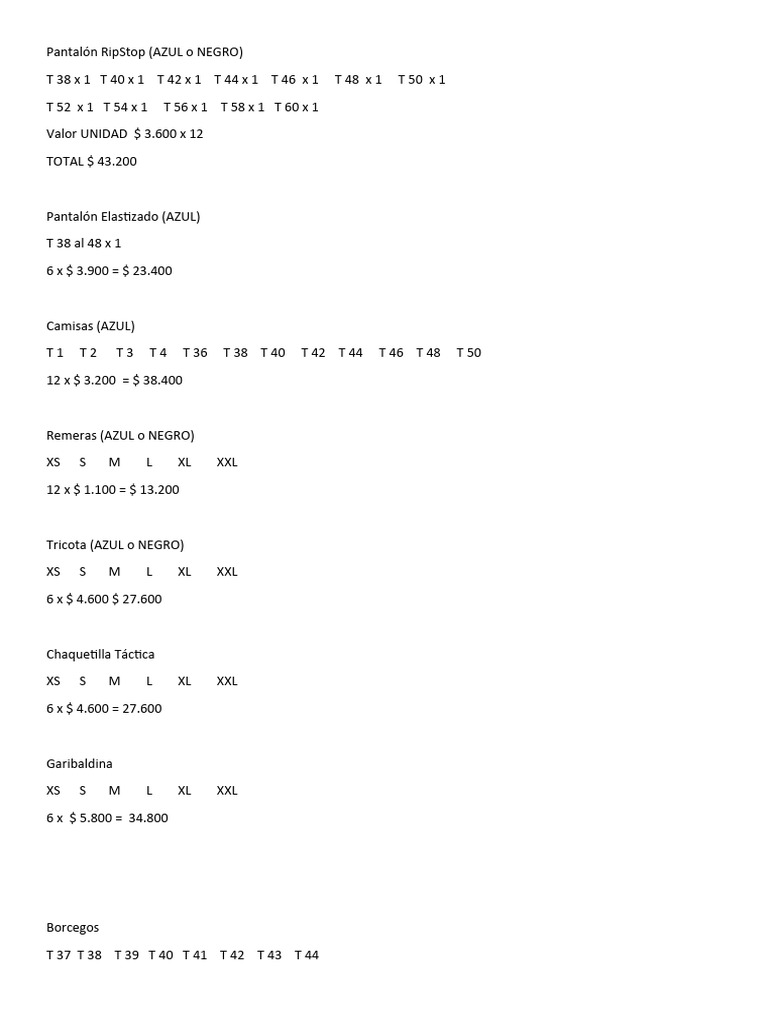 Pantalón RipStop (AZUL o NEGRO)

T 38 x 1 T 40 x 1 T 42 x 1 T 44 x 1 T 46 x 1 T 48 x 1 T 50 x 1

T 52 x 1 T 54 x 1 T 56 x 1 T 58 x 1 T 60 x 1

Valor UNIDAD $ 3.600 x 12

TOTAL $ 43.200

Pantalón Elastizado (AZUL)

T 38 al 48 x 1

6 x $ 3.900 = $ 23.400

Camisas (AZUL)

T 1 T 2 T 3 T 4 T 36 T 38 T 40 T 42 T 44 T 46 T 48 T 50

12 x $ 3.200 = $ 38.400

Remeras (AZUL o NEGRO)

XS S M L XL XXL

12 x $ 1.100 = $ 13.200

Tricota (AZUL o NEGRO)

XS S M L XL XXL

6 x $ 4.600 $ 27.600

Chaquetilla Táctica

XS S M L XL XXL

6 x $ 4.600 = 27.600

Garibaldina

XS S M L XL XXL

6 x $ 5.800 = 34.800

Borcegos

T 37 T 38 T 39 T 40 T 41 T 42 T 43 T 44